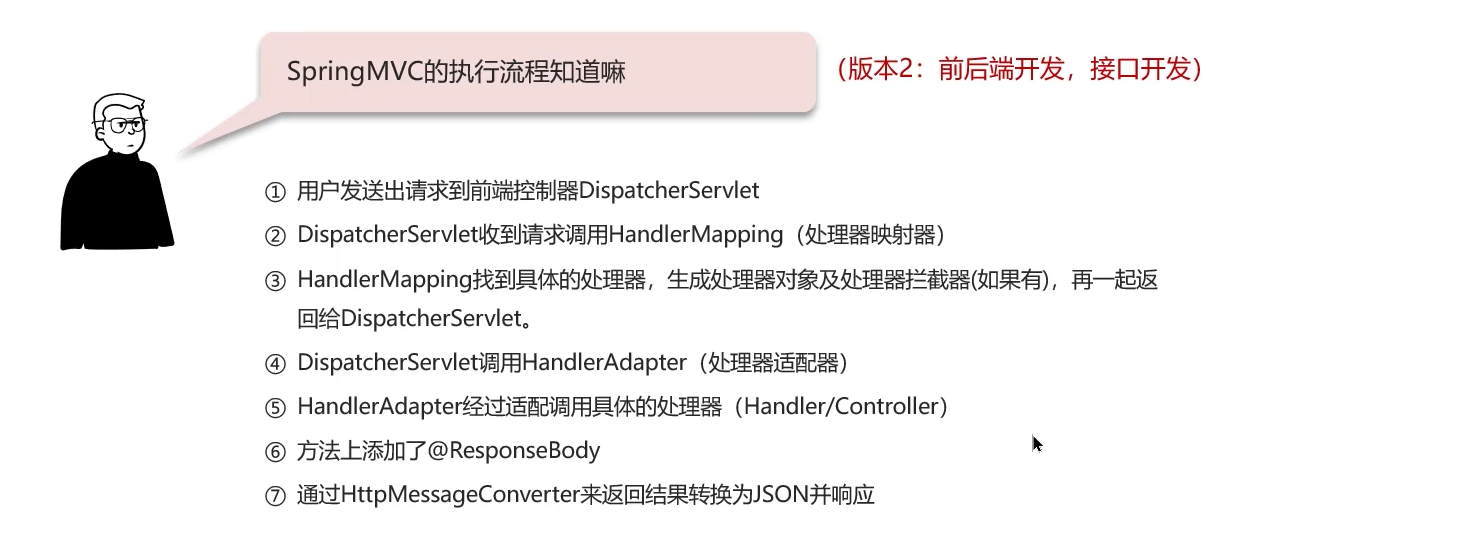 SpringMVC的执行流程知道嘛

（版本2：前后端开发，接口开发）

① 用户发送出请求到前端控制器DispatcherServlet

② DispatcherServlet收到请求调用HandlerMapping（处理器映射器）

③ HandlerMapping找到具体的处理器，生成处理器对象及处理器拦截器(如果有)，再一起返回给DispatcherServlet。

④ DispatcherServlet调用HandlerAdapter（处理器适配器）

⑤ HandlerAdapter经过适配调用具体的处理器（Handler/Controller）

⑥ 方法上添加了@ResponseBody

⑦ 通过HttpMessageConverter来返回结果转换为JSON并响应